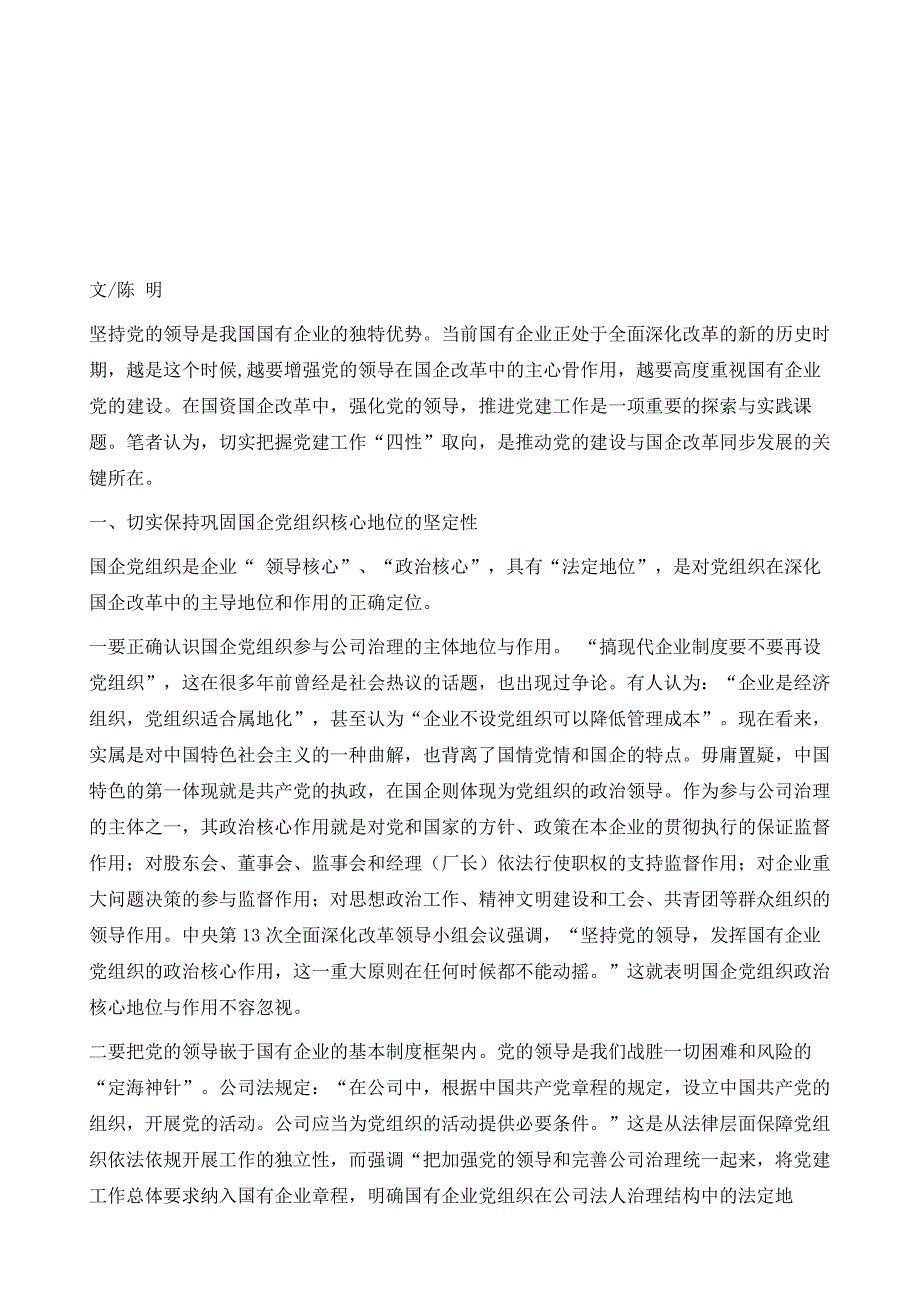 文/陈 明

坚持党的领导是我国国有企业的独特优势。当前国有企业正处于全面深化改革的新的历史时期，越是这个时候,越要增强党的领导在国企改革中的主心骨作用，越要高度重视国有企业党的建设。在国资国企改革中，强化党的领导，推进党建工作是一项重要的探索与实践课题。笔者认为，切实把握党建工作“四性”取向，是推动党的建设与国企改革同步发展的关键所在。

一、切实保持巩固国企党组织核心地位的坚定性

国企党组织是企业“ 领导核心”、“政治核心”，具有“法定地位”，是对党组织在深化国企改革中的主导地位和作用的正确定位。

一要正确认识国企党组织参与公司治理的主体地位与作用。 “搞现代企业制度要不要再设党组织”，这在很多年前曾经是社会热议的话题，也出现过争论。有人认为：“企业是经济组织，党组织适合属地化”，甚至认为“企业不设党组织可以降低管理成本”。现在看来，实属是对中国特色社会主义的一种曲解，也背离了国情党情和国企的特点。毋庸置疑，中国特色的第一体现就是共产党的执政，在国企则体现为党组织的政治领导。作为参与公司治理的主体之一，其政治核心作用就是对党和国家的方针、政策在本企业的贯彻执行的保证监督作用；对股东会、董事会、监事会和经理（厂长）依法行使职权的支持监督作用；对企业重大问题决策的参与监督作用；对思想政治工作、精神文明建设和工会、共青团等群众组织的领导作用。中央第13次全面深化改革领导小组会议强调，“坚持党的领导，发挥国有企业党组织的政治核心作用，这一重大原则在任何时候都不能动摇。”这就表明国企党组织政治核心地位与作用不容忽视。

二要把党的领导嵌于国有企业的基本制度框架内。党的领导是我们战胜一切困难和风险的“定海神针”。公司法规定：“在公司中，根据中国共产党章程的规定，设立中国共产党的组织，开展党的活动。公司应当为党组织的活动提供必要条件。”这是从法律层面保障党组织依法依规开展工作的独立性，而强调“把加强党的领导和完善公司治理统一起来，将党建工作总体要求纳入国有企业章程，明确国有企业党组织在公司法人治理结构中的法定地